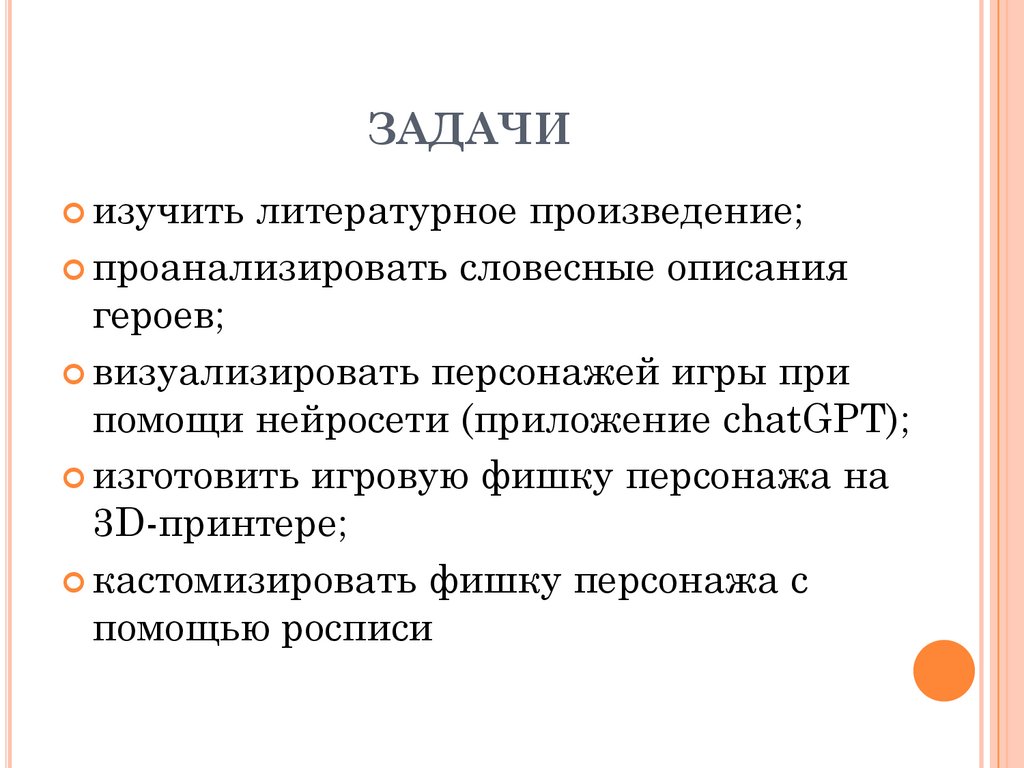 ЗАДАЧИ

изучить литературное произведение;

проанализировать словесные описания героев;

визуализировать персонажей игры при помощи нейросети (приложение chatGPT);

изготовить игровую фишку персонажа на 3D-принтере;

кастомизировать фишку персонажа с помощью росписи